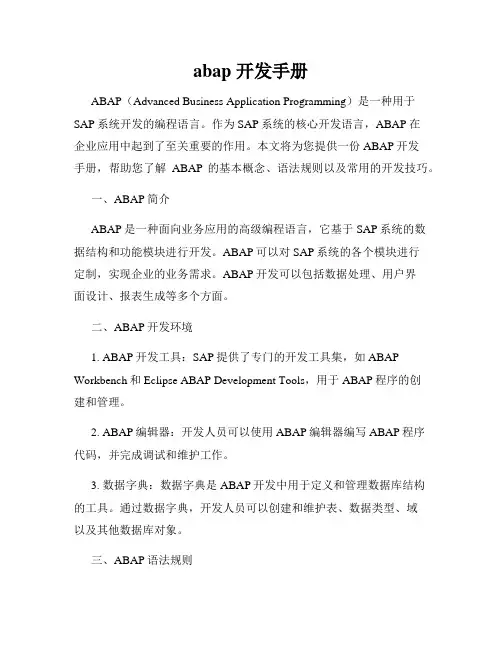 abap 开发手册

ABAP（Advanced Business Application Programming）是一种用于SAP系统开发的编程语言。作为SAP系统的核心开发语言，ABAP在企业应用中起到了至关重要的作用。本文将为您提供一份ABAP开发手册，帮助您了解 ABAP 的基本概念、语法规则以及常用的开发技巧。

一、ABAP简介

ABAP是一种面向业务应用的高级编程语言，它基于SAP系统的数据结构和功能模块进行开发。ABAP可以对SAP系统的各个模块进行定制，实现企业的业务需求。ABAP开发可以包括数据处理、用户界面设计、报表生成等多个方面。

二、ABAP开发环境

1. ABAP开发工具：SAP提供了专门的开发工具集，如ABAP Workbench和Eclipse ABAP Development Tools，用于ABAP程序的创建和管理。

2. ABAP编辑器：开发人员可以使用ABAP编辑器编写ABAP程序代码，并完成调试和维护工作。

3. 数据字典：数据字典是ABAP开发中用于定义和管理数据库结构的工具。通过数据字典，开发人员可以创建和维护表、数据类型、域以及其他数据库对象。

三、ABAP语法规则